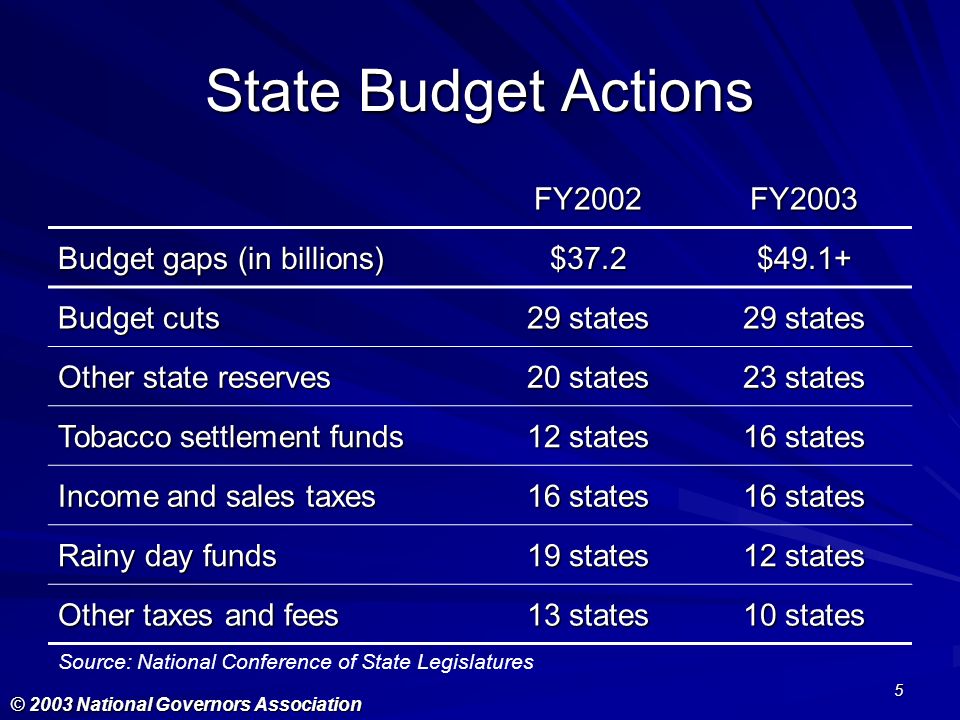 State Budget Actions

| | FY2002 | FY2003 |
|---|---|---|
| Budget gaps (in billions) | \$37.2 | \$49.1+ |
| Budget cuts | 29 states | 29 states |
| Other state reserves | 20 states | 23 states |
| Tobacco settlement funds | 12 states | 16 states |
| Income and sales taxes | 16 states | 16 states |
| Rainy day funds | 19 states | 12 states |
| Other taxes and fees | 13 states | 10 states |

Source: National Conference of State Legislatures

5

© 2003 National Governors Association